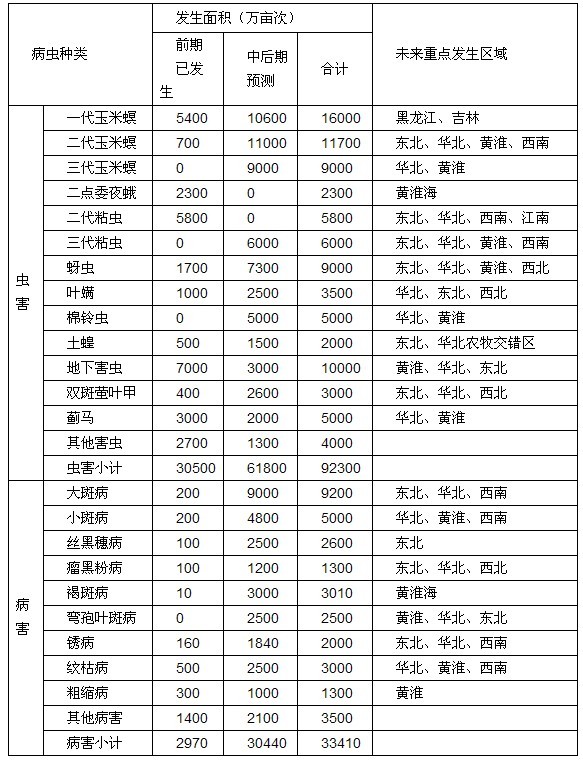 | 病虫种类 | | 发生面积（万亩次） | | | 未来重点发生区域 |
|---|---|---|---|---|---|
| | | 前期已发生 | 中后期预测 | 合计 | |
| 虫害 | 一代玉米螟 | 5400 | 10600 | 16000 | 黑龙江、吉林 |
| | 二代玉米螟 | 700 | 11000 | 11700 | 东北、华北、黄淮、西南 |
| | 三代玉米螟 | 0 | 9000 | 9000 | 华北、黄淮 |
| | 二点委夜蛾 | 2300 | 0 | 2300 | 黄淮海 |
| | 二代粘虫 | 5800 | 0 | 5800 | 东北、华北、西南、江南 |
| | 三代粘虫 | 0 | 6000 | 6000 | 东北、华北、黄淮、西南 |
| | 蚜虫 | 1700 | 7300 | 9000 | 东北、华北、黄淮、西北 |
| | 叶螨 | 1000 | 2500 | 3500 | 华北、东北、西北 |
| | 棉铃虫 | 0 | 5000 | 5000 | 华北、黄淮 |
| | 土蝗 | 500 | 1500 | 2000 | 东北、华北农牧交错区 |
| | 地下害虫 | 7000 | 3000 | 10000 | 黄淮、华北、东北 |
| | 双斑萤叶甲 | 400 | 2600 | 3000 | 东北、华北、西北 |
| | 蓟马 | 3000 | 2000 | 5000 | 华北、黄淮 |
| | 其他害虫 | 2700 | 1300 | 4000 | |
| | 虫害小计 | 30500 | 61800 | 92300 | |
| 病害 | 大斑病 | 200 | 9000 | 9200 | 东北、华北、西南 |
| | 小斑病 | 200 | 4800 | 5000 | 华北、黄淮、西南 |
| | 丝黑穗病 | 100 | 2500 | 2600 | 东北 |
| | 瘤黑粉病 | 100 | 1200 | 1300 | 东北、华北、西北 |
| | 褐斑病 | 10 | 3000 | 3010 | 黄淮海 |
| | 弯孢叶斑病 | 0 | 2500 | 2500 | 黄淮、华北、东北 |
| | 锈病 | 160 | 1840 | 2000 | 东北、华北、西南 |
| | 纹枯病 | 500 | 2500 | 3000 | 华北、黄淮、西南 |
| | 粗缩病 | 300 | 1000 | 1300 | 黄淮 |
| | 其他病害 | 1400 | 2100 | 3500 | |
| | 病害小计 | 2970 | 30440 | 33410 | |